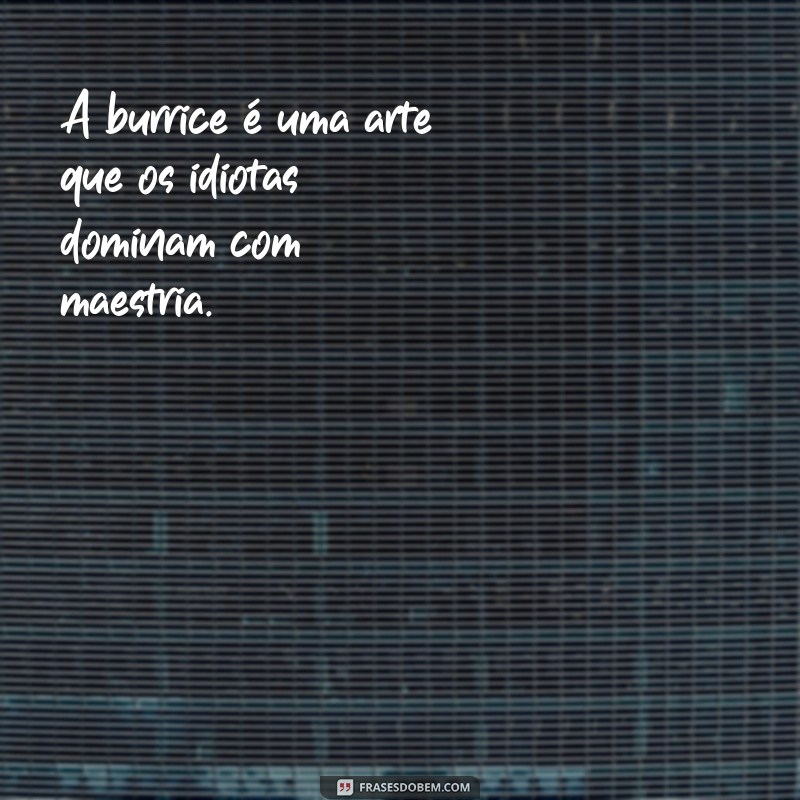 A burrice é uma arte que os idiotas dominam com maestria.

FRASESDOBEM.COM